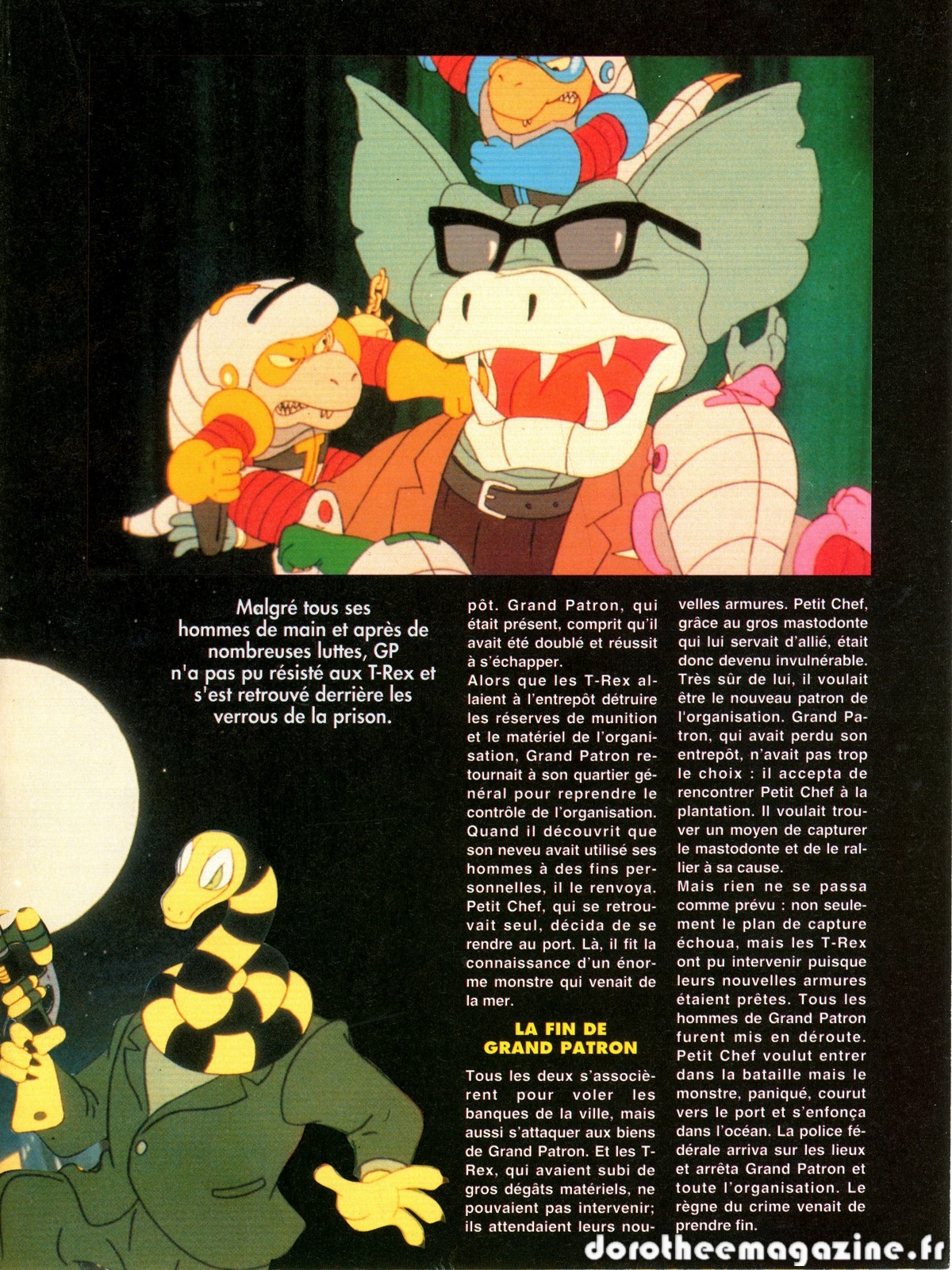 Malgré tous ses hommes de main et après de nombreuses luttes, GP n'a pas pu résisté aux T-Rex et s'est retrouvé derrière les verrous de la prison.

pôt. Grand Patron, qui était présent, comprit qu'il avait été doublé et réussit à s'échapper.
Alors que les T-Rex allaient à l'entrepôt détruire les réserves de munition et le matériel de l'organisation, Grand Patron retournait à son quartier général pour reprendre le contrôle de l'organisation. Quand il découvrit que son neveu avait utilisé ses hommes à des fins personnelles, il le renvoya. Petit Chef, qui se retrouvait seul, décida de se rendre au port. Là, il fit la connaissance d'un énorme monstre qui venait de la mer.

LA FIN DE GRAND PATRON

Tous les deux s'associèrent pour voler les banques de la ville, mais aussi s'attaquer aux biens de Grand Patron. Et les T-Rex, qui avaient subi de gros dégâts matériels, ne pouvaient pas intervenir; ils attendaient leurs nouvelles armures. Petit Chef, grâce au gros mastodonte qui lui servait d'allié, était donc devenu invulnérable. Très sûr de lui, il voulait être le nouveau patron de l'organisation. Grand Patron, qui avait perdu son entrepôt, n'avait pas trop le choix : il accepta de rencontrer Petit Chef à la plantation. Il voulait trouver un moyen de capturer le mastodonte et de le rallier à sa cause.
Mais rien ne se passa comme prévu : non seulement le plan de capture échoua, mais les T-Rex ont pu intervenir puisque leurs nouvelles armures étaient prêtes. Tous les hommes de Grand Patron furent mis en déroute. Petit Chef voulut entrer dans la bataille mais le monstre, paniqué, courut vers le port et s'enfonça dans l'océan. La police fédérale arriva sur les lieux et arrêta Grand Patron et toute l'organisation. Le règne du crime venait de prendre fin.

dorotheemagazine.fr